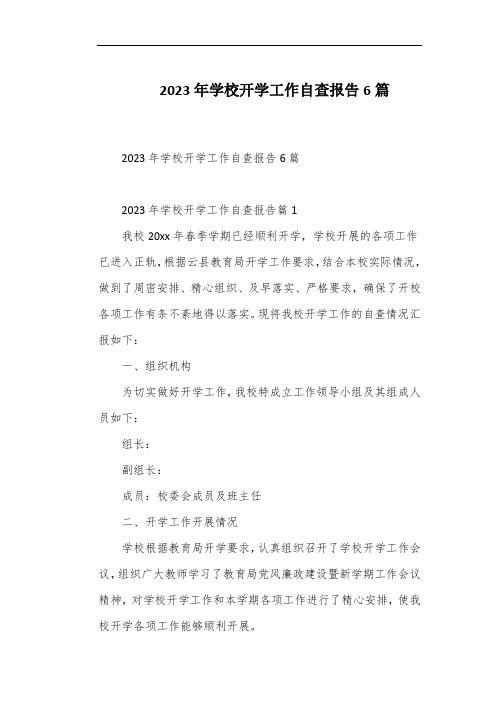 2023年学校开学工作自查报告6篇

2023年学校开学工作自查报告6篇

2023年学校开学工作自查报告篇1

我校20xx年春季学期已经顺利开学，学校开展的各项工作已进入正轨，根据云县教育局开学工作要求，结合本校实际情况，做到了周密安排、精心组织、及早落实、严格要求，确保了开校各项工作有条不紊地得以落实。现将我校开学工作的自查情况汇报如下：

一、组织机构

为切实做好开学工作，我校特成立工作领导小组及其组成人员如下：

组长：

副组长：

成员：校委会成员及班主任

二、开学工作开展情况

学校根据教育局开学要求，认真组织召开了学校开学工作会议，组织广大教师学习了教育局党风廉政建设暨新学期工作会议精神，对学校开学工作和本学期各项工作进行了精心安排，使我校开学各项工作能够顺利开展。